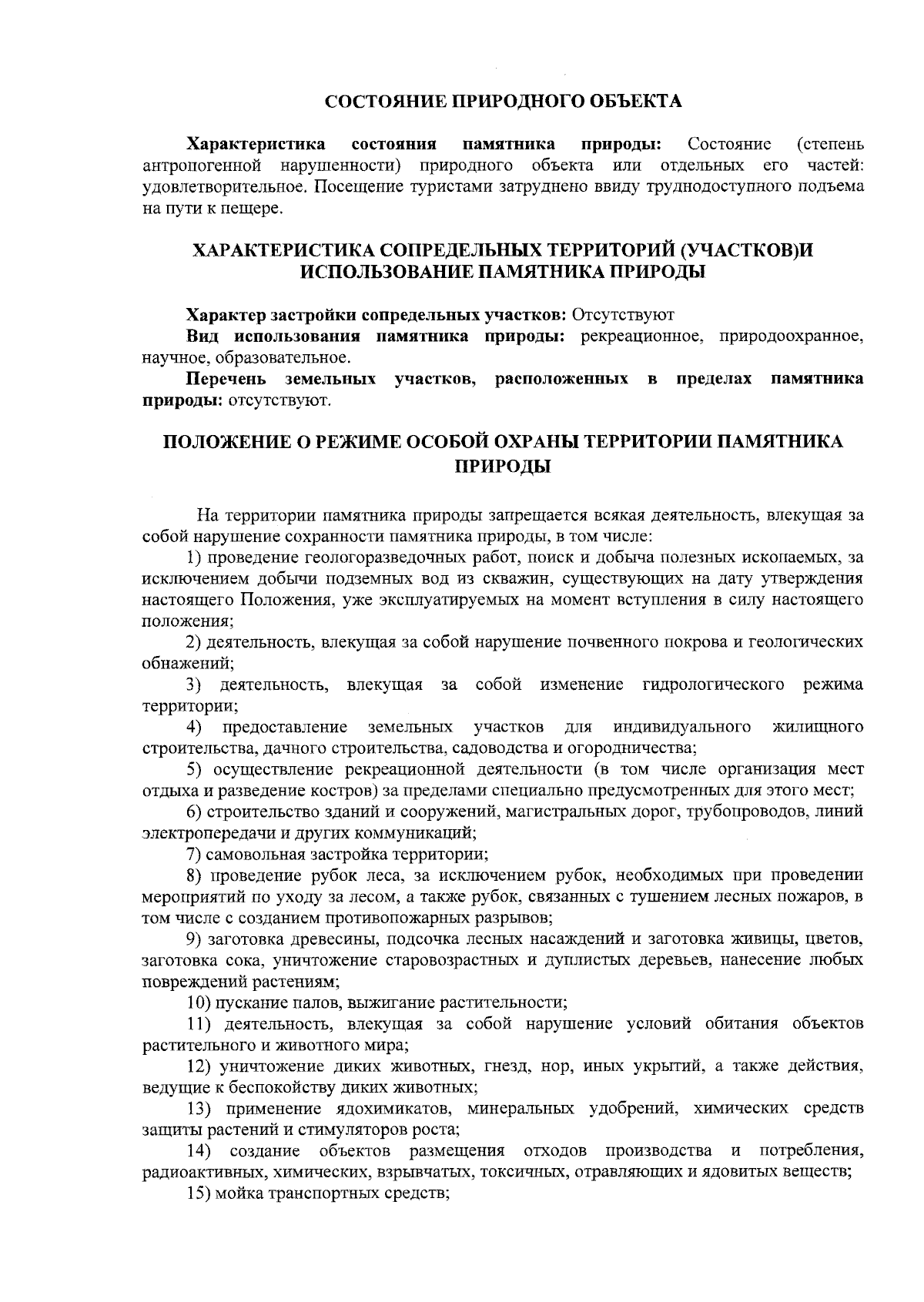 СОСТОЯНИЕ ПРИРОДНОГО ОБЪЕКТА

Характеристика состояния памятника природы: Состояние (степень антропогенной нарушенности) природного объекта или отдельных его частей: удовлетворительное. Посещение туристами затруднено ввиду труднодоступного подъема на пути к пещере.

ХАРАКТЕРИСТИКА СОПРЕДЕЛЬНЫХ ТЕРРИТОРИЙ (УЧАСТКОВ)И ИСПОЛЬЗОВАНИЕ ПАМЯТНИКА ПРИРОДЫ

Характер застройки сопредельных участков: Отсутствуют
Вид использования памятника природы: рекреационное, природоохранное, научное, образовательное.
Перечень земельных участков, расположенных в пределах памятника природы: отсутствуют.

ПОЛОЖЕНИЕ О РЕЖИМЕ ОСОБОЙ ОХРАНЫ ТЕРРИТОРИИ ПАМЯТНИКА ПРИРОДЫ

На территории памятника природы запрещается всякая деятельность, влекущая за собой нарушение сохранности памятника природы, в том числе:
1) проведение геологоразведочных работ, поиск и добыча полезных ископаемых, за исключением добычи подземных вод из скважин, существующих на дату утверждения настоящего Положения, уже эксплуатируемых на момент вступления в силу настоящего положения;
2) деятельность, влекущая за собой нарушение почвенного покрова и геологических обнажений;
3) деятельность, влекущая за собой изменение гидрологического режима территории;
4) предоставление земельных участков для индивидуального жилищного строительства, дачного строительства, садоводства и огородничества;
5) осуществление рекреационной деятельности (в том числе организация мест отдыха и разведение костров) за пределами специально предусмотренных для этого мест;
6) строительство зданий и сооружений, магистральных дорог, трубопроводов, линий электропередачи и других коммуникаций;
7) самовольная застройка территории;
8) проведение рубок леса, за исключением рубок, необходимых при проведении мероприятий по уходу за лесом, а также рубок, связанных с тушением лесных пожаров, в том числе с созданием противопожарных разрывов;
9) заготовка древесины, подсочка лесных насаждений и заготовка живицы, цветов, заготовка сока, уничтожение старовозрастных и дуплистых деревьев, нанесение любых повреждений растениям;
10) пускание палов, выжигание растительности;
11) деятельность, влекущая за собой нарушение условий обитания объектов растительного и животного мира;
12) уничтожение диких животных, гнезд, нор, иных укрытий, а также действия, ведущие к беспокойству диких животных;
13) применение ядохимикатов, минеральных удобрений, химических средств защиты растений и стимуляторов роста;
14) создание объектов размещения отходов производства и потребления, радиоактивных, химических, взрывчатых, токсичных, отравляющих и ядовитых веществ;
15) мойка транспортных средств;